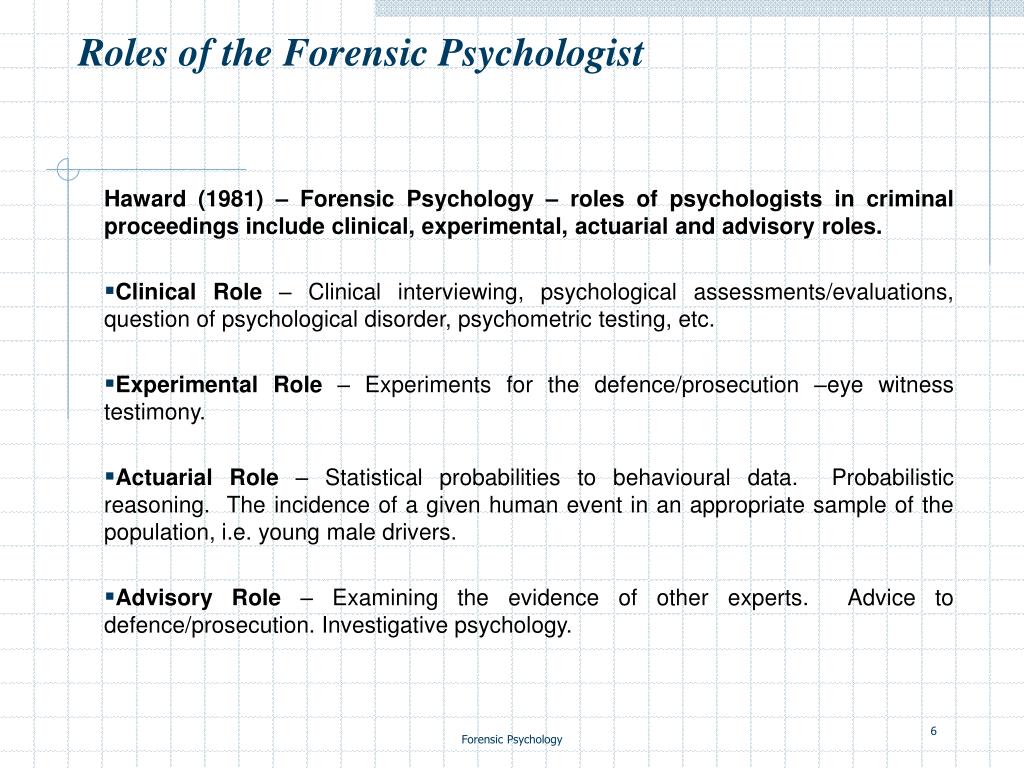 Roles of the Forensic Psychologist

Haward (1981) – Forensic Psychology – roles of psychologists in criminal proceedings include clinical, experimental, actuarial and advisory roles.

▪Clinical Role – Clinical interviewing, psychological assessments/evaluations, question of psychological disorder, psychometric testing, etc.

▪Experimental Role – Experiments for the defence/prosecution –eye witness testimony.

▪Actuarial Role – Statistical probabilities to behavioural data. Probabilistic reasoning. The incidence of a given human event in an appropriate sample of the population, i.e. young male drivers.

▪Advisory Role – Examining the evidence of other experts. Advice to defence/prosecution. Investigative psychology.

Forensic Psychology

6